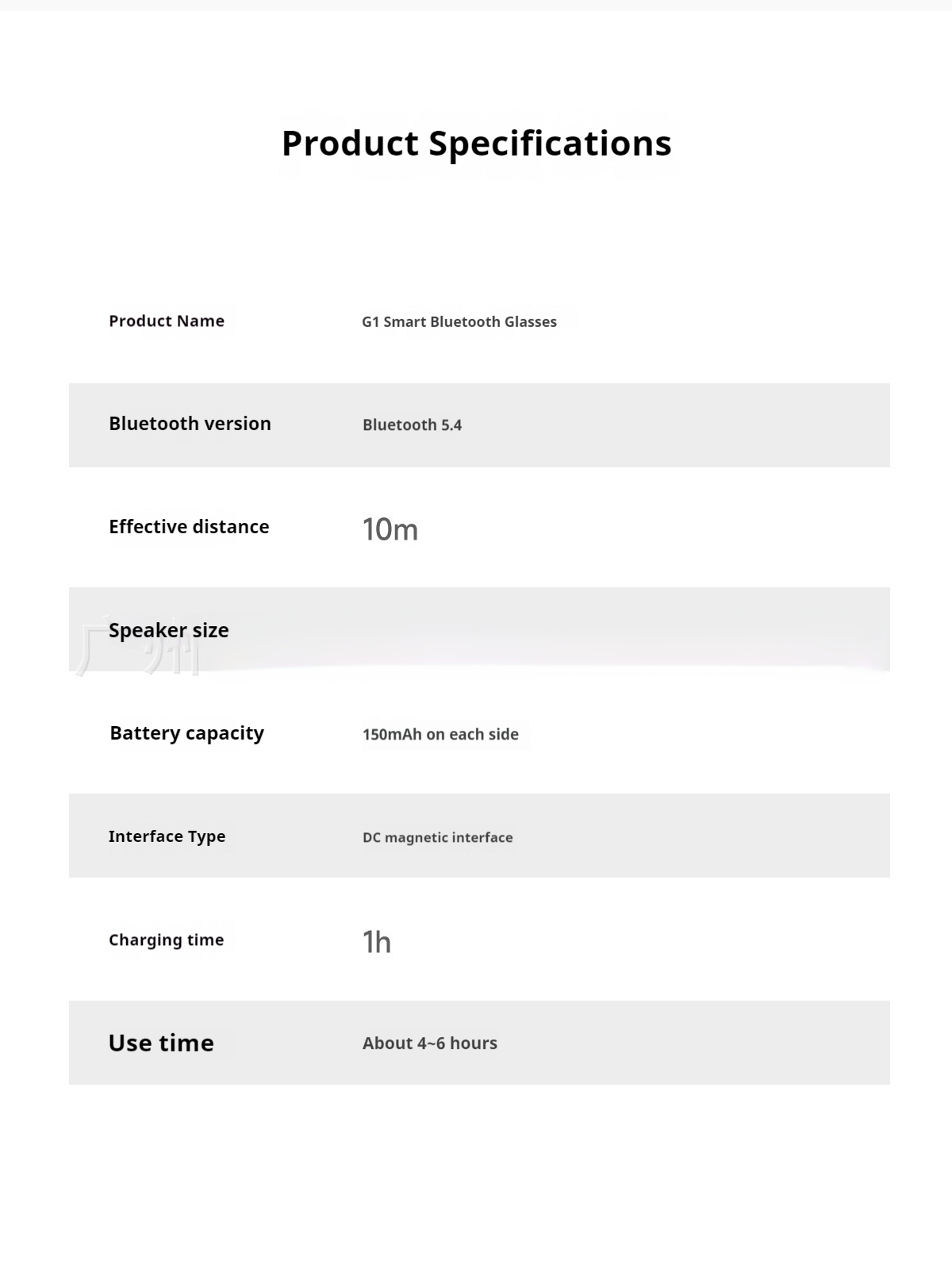 Product Specifications

| Product Name | G1 Smart Bluetooth Glasses |
|---|---|
| Bluetooth version | Bluetooth 5.4 |
| Effective distance | 10m |
| Speaker size | |
| Battery capacity | 150mAh on each side |
| Interface Type | DC magnetic interface |
| Charging time | 1h |
| Use time | About 4~6 hours |

广州